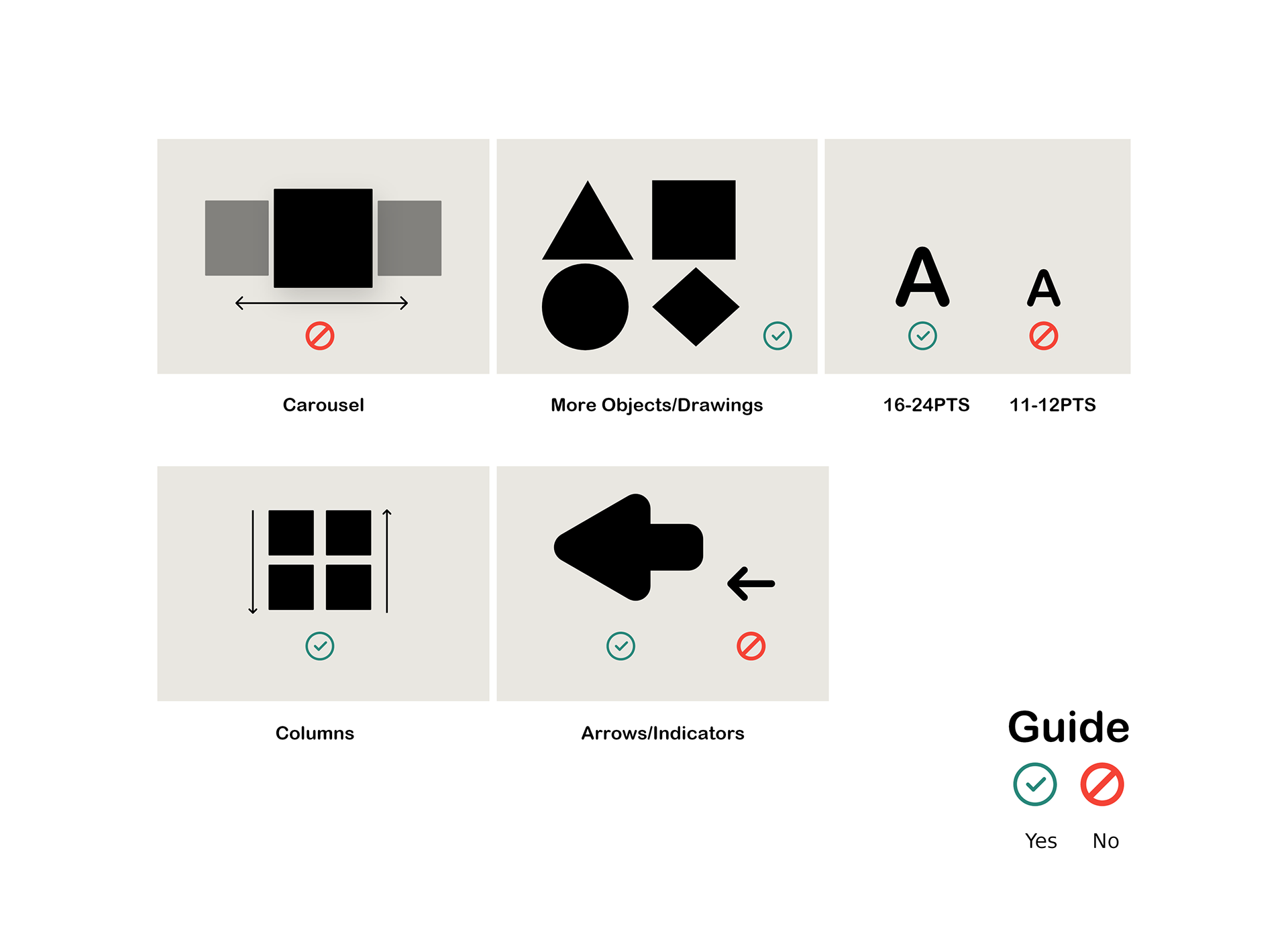 Carousel

More Objects/Drawings

A A

16-24PTS 11-12PTS

Columns

Arrows/Indicators

Guide

Yes No